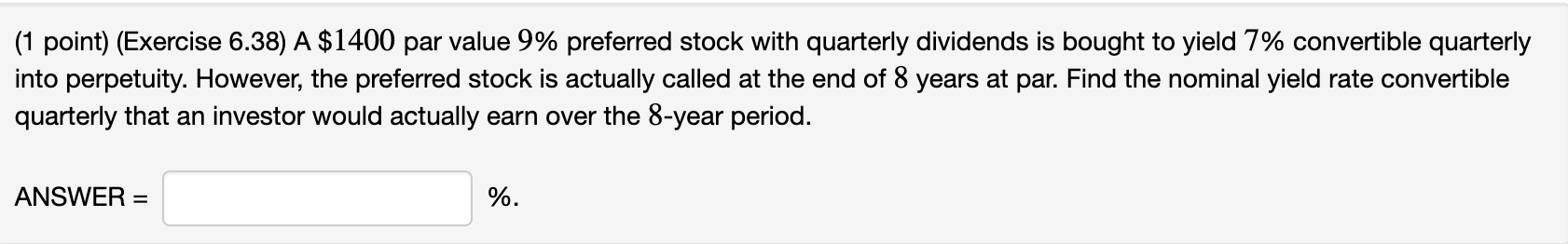 (1 point) (Exercise 6.38) A $\$1400$ par value $9\%$ preferred stock with quarterly dividends is bought to yield $7\%$ convertible quarterly into perpetuity. However, the preferred stock is actually called at the end of $8$ years at par. Find the nominal yield rate convertible quarterly that an investor would actually earn over the $8$-year period.

ANSWER = %.